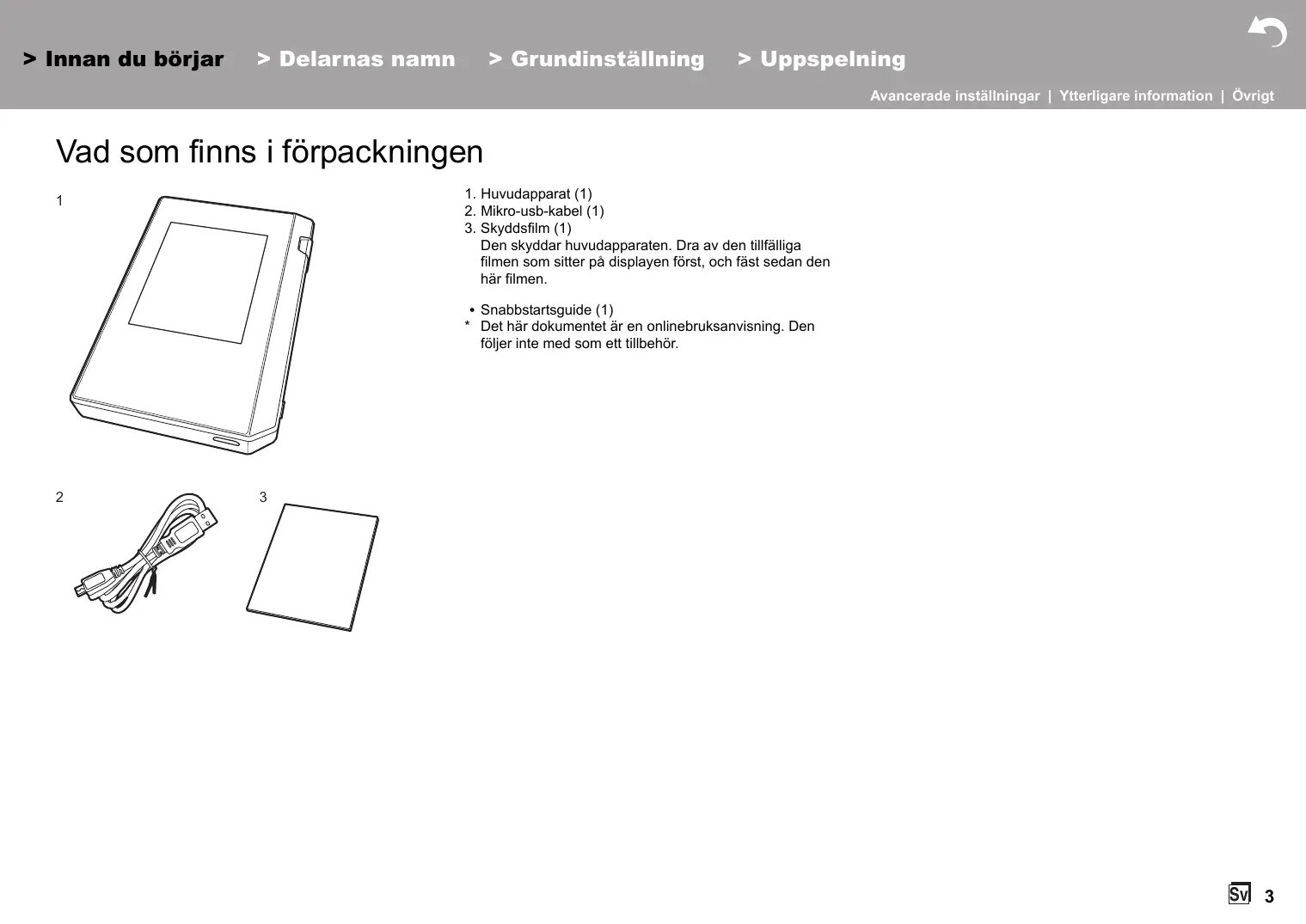 > Innan du börjar > Delarnas namn > Grundinställning > Uppspelning

Avancerade inställningar | Ytterligare information | Övrigt

Vad som finns i förpackningen

1

2

3

1. Huvudapparat (1)
2. Mikro-usb-kabel (1)
3. Skyddsfilm (1)
Den skyddar huvudapparaten. Dra av den tillfälliga filmen som sitter på displayen först, och fäst sedan den här filmen.

• Snabbstartsguide (1)
* Det här dokumentet är en onlinebruksanvisning. Den följer inte med som ett tillbehör.

Sv 3